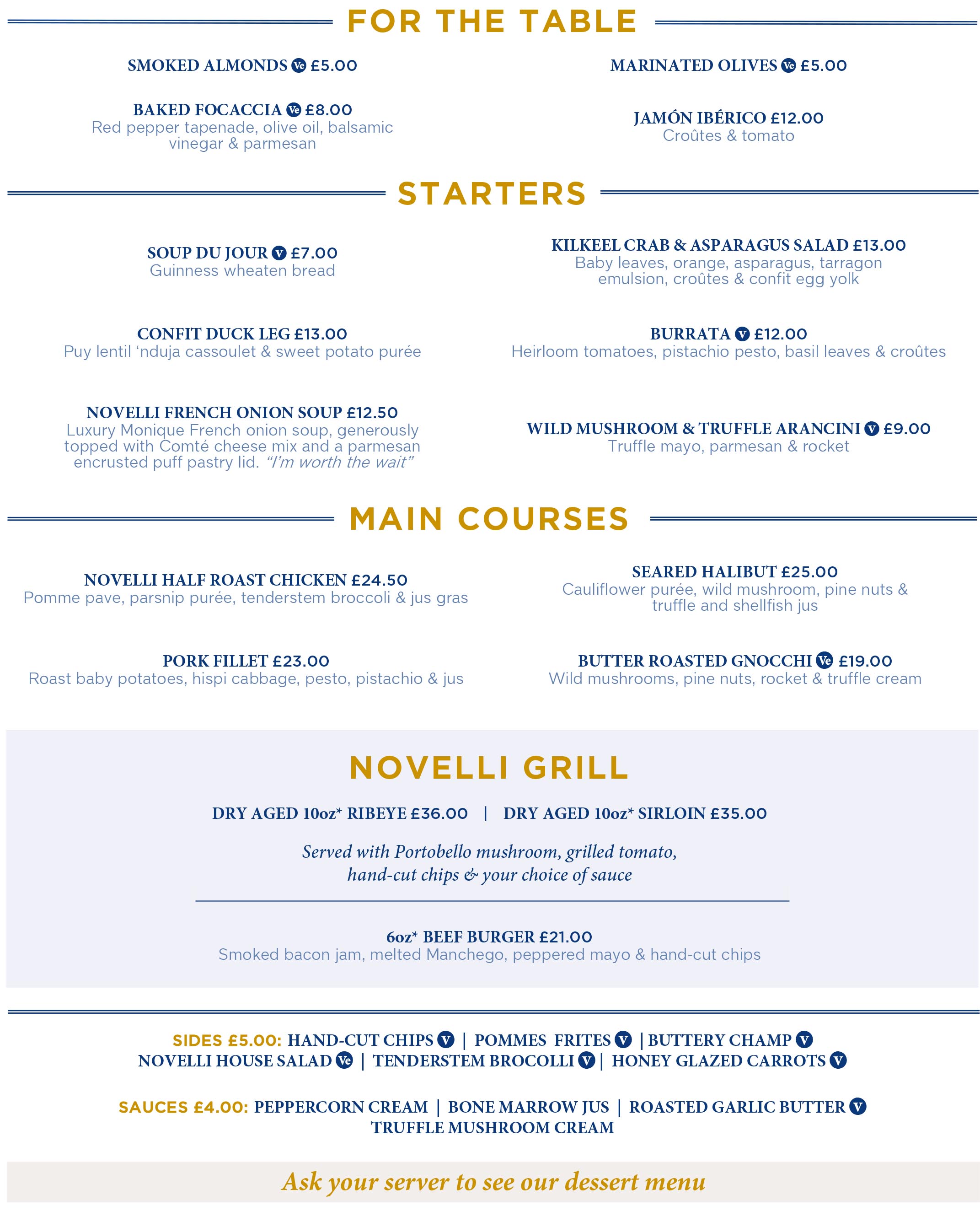 FOR THE TABLE

SMOKED ALMONDS Ve £5.00

BAKED FOCACCIA Ve £8.00
Red pepper tapenade, olive oil, balsamic vinegar & parmesan

MARINATED OLIVES Ve £5.00

JAMÓN IBÉRICO £12.00
Croûtes & tomato

STARTERS

SOUP DU JOUR V £7.00
Guinness wheaten bread

CONFIT DUCK LEG £13.00
Puy lentil 'nduja cassoulet & sweet potato purée

NOVELLI FRENCH ONION SOUP £12.50
Luxury Monique French onion soup, generously topped with Comté cheese mix and a parmesan encrusted puff pastry lid. "I'm worth the wait"

KILKEEL CRAB & ASPARAGUS SALAD £13.00
Baby leaves, orange, asparagus, tarragon emulsion, croûtes & confit egg yolk

BURRATA V £12.00
Heirloom tomatoes, pistachio pesto, basil leaves & croûtes

WILD MUSHROOM & TRUFFLE ARANCINI V £9.00
Truffle mayo, parmesan & rocket

MAIN COURSES

NOVELLI HALF ROAST CHICKEN £24.50
Pomme pave, parsnip purée, tenderstem broccoli & jus gras

PORK FILLET £23.00
Roast baby potatoes, hispi cabbage, pesto, pistachio & jus

SEARED HALIBUT £25.00
Cauliflower purée, wild mushroom, pine nuts & truffle and shellfish jus

BUTTER ROASTED GNOCCHI Ve £19.00
Wild mushrooms, pine nuts, rocket & truffle cream

NOVELLI GRILL

DRY AGED 10oz* RIBEYE £36.00 | DRY AGED 10oz* SIRLOIN £35.00

Served with Portobello mushroom, grilled tomato, hand-cut chips & your choice of sauce

6oz* BEEF BURGER £21.00
Smoked bacon jam, melted Manchego, peppered mayo & hand-cut chips

SIDES £5.00: HAND-CUT CHIPS V | POMMES FRITES V | BUTTERY CHAMP V
NOVELLI HOUSE SALAD Ve | TENDERSTEM BROCOLLI V | HONEY GLAZED CARROTS V

SAUCES £4.00: PEPPERCORN CREAM | BONE MARROW JUS | ROASTED GARLIC BUTTER V
TRUFFLE MUSHROOM CREAM

Ask your server to see our dessert menu